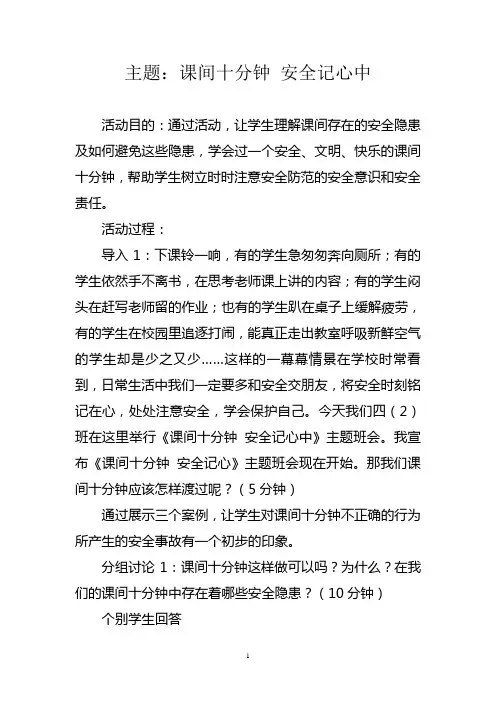 主题：课间十分钟 安全记心中

活动目的：通过活动，让学生理解课间存在的安全隐患及如何避免这些隐患，学会过一个安全、文明、快乐的课间十分钟，帮助学生树立时时注意安全防范的安全意识和安全责任。

活动过程：

导入 1：下课铃一响，有的学生急匆匆奔向厕所；有的学生依然手不离书，在思考老师课上讲的内容；有的学生闷头在赶写老师留的作业；也有的学生趴在桌子上缓解疲劳，有的学生在校园里追逐打闹，能真正走出教室呼吸新鲜空气的学生却是少之又少……这样的一幕幕情景在学校时常看到，日常生活中我们一定要多和安全交朋友，将安全时刻铭记在心，处处注意安全，学会保护自己。今天我们四（2）班在这里举行《课间十分钟 安全记心中》主题班会。我宣布《课间十分钟 安全记心》主题班会现在开始。那我们课间十分钟应该怎样渡过呢？（5 分钟）

通过展示三个案例，让学生对课间十分钟不正确的行为所产生的安全事故有一个初步的印象。

分组讨论 1：课间十分钟这样做可以吗？为什么？在我们的课间十分钟中存在着哪些安全隐患？（10 分钟）

个别学生回答

1